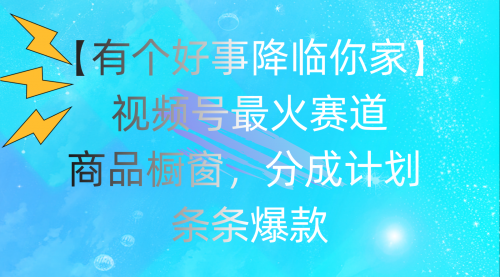 【有个好事降临你家】
视频号最火赛道
商品橱窗，分成计划
条条爆款